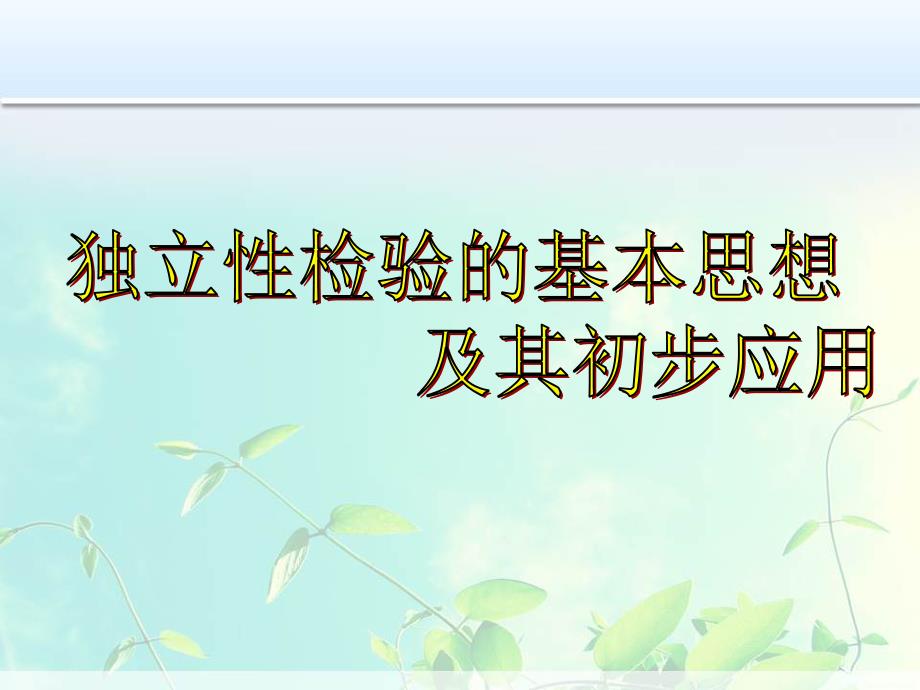 独立性检验的基本思想
及其初步应用